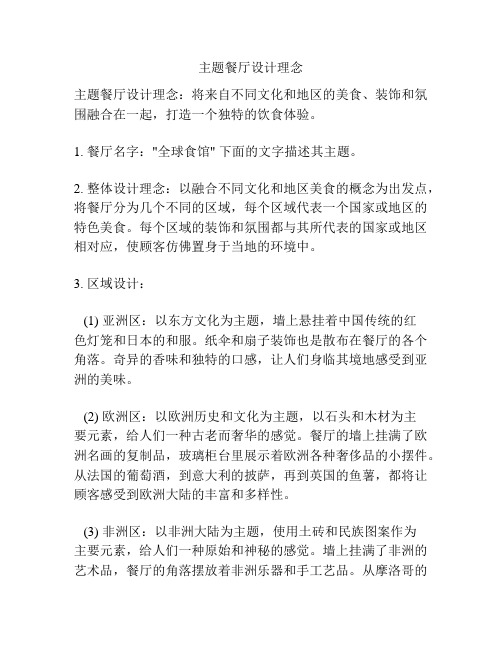 主题餐厅设计理念

主题餐厅设计理念：将来自不同文化和地区的美食、装饰和氛围融合在一起，打造一个独特的饮食体验。

1. 餐厅名字："全球食馆" 下面的文字描述其主题。

2. 整体设计理念：以融合不同文化和地区美食的概念为出发点，将餐厅分为几个不同的区域，每个区域代表一个国家或地区的特色美食。每个区域的装饰和氛围都与其所代表的国家或地区相对应，使顾客仿佛置身于当地的环境中。

3. 区域设计：

(1) 亚洲区：以东方文化为主题，墙上悬挂着中国传统的红色灯笼和日本的和服。纸伞和扇子装饰也是散布在餐厅的各个角落。奇异的香味和独特的口感，让人们身临其境地感受到亚洲的美味。

(2) 欧洲区：以欧洲历史和文化为主题，以石头和木材为主要元素，给人们一种古老而奢华的感觉。餐厅的墙上挂满了欧洲名画的复制品，玻璃柜台里展示着欧洲各种奢侈品的小摆件。从法国的葡萄酒，到意大利的披萨，再到英国的鱼薯，都将让顾客感受到欧洲大陆的丰富和多样性。

(3) 非洲区：以非洲大陆为主题，使用土砖和民族图案作为主要元素，给人们一种原始和神秘的感觉。墙上挂满了非洲的艺术品，餐厅的角落摆放着非洲乐器和手工艺品。从摩洛哥的